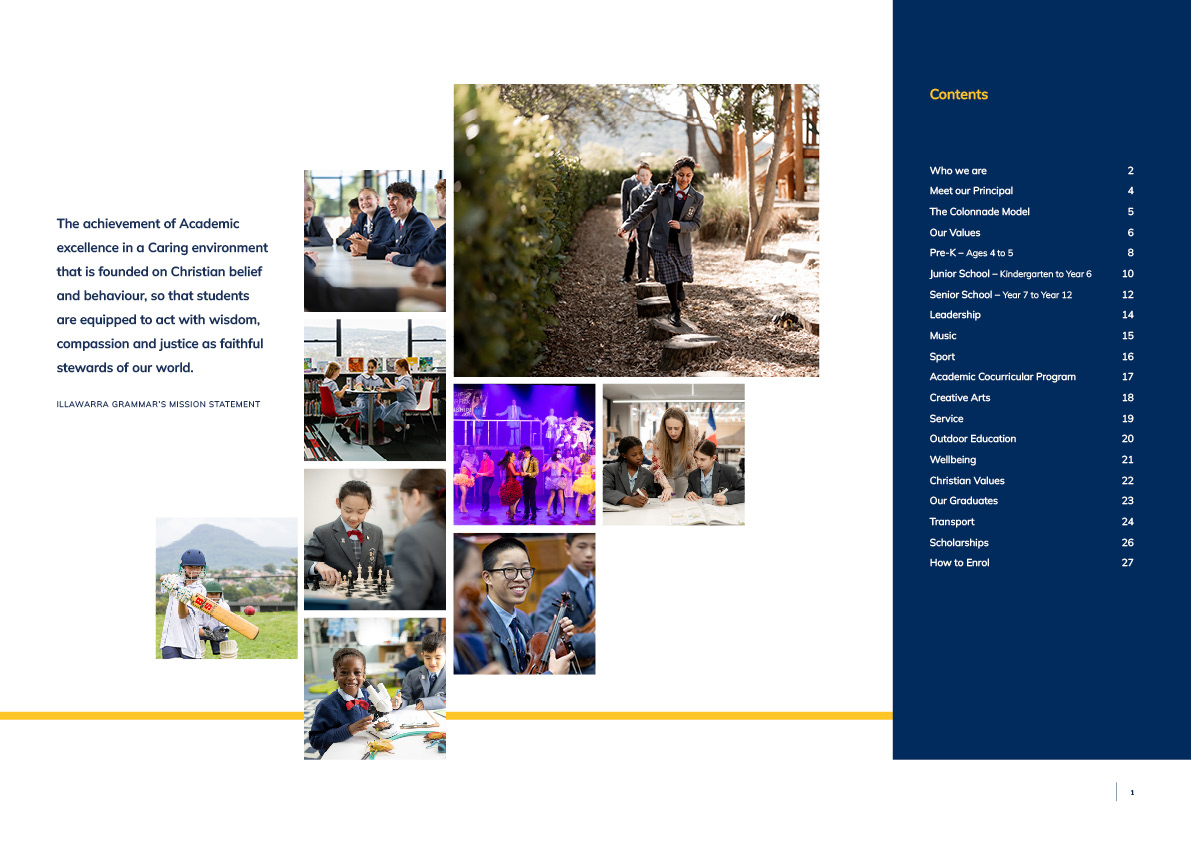 The achievement of Academic excellence in a Caring environment that is founded on Christian belief and behaviour, so that students are equipped to act with wisdom, compassion and justice as faithful stewards of our world.

ILLAWARRA GRAMMAR'S MISSION STATEMENT

Contents

| | |
|---|---|
| Who we are | 2 |
| Meet our Principal | 4 |
| The Colonnade Model | 5 |
| Our Values | 6 |
| Pre-K – Ages 4 to 5 | 8 |
| Junior School – Kindergarten to Year 6 | 10 |
| Senior School – Year 7 to Year 12 | 12 |
| Leadership | 14 |
| Music | 15 |
| Sport | 16 |
| Academic Cocurricular Program | 17 |
| Creative Arts | 18 |
| Service | 19 |
| Outdoor Education | 20 |
| Wellbeing | 21 |
| Christian Values | 22 |
| Our Graduates | 23 |
| Transport | 24 |
| Scholarships | 26 |
| How to Enrol | 27 |

1